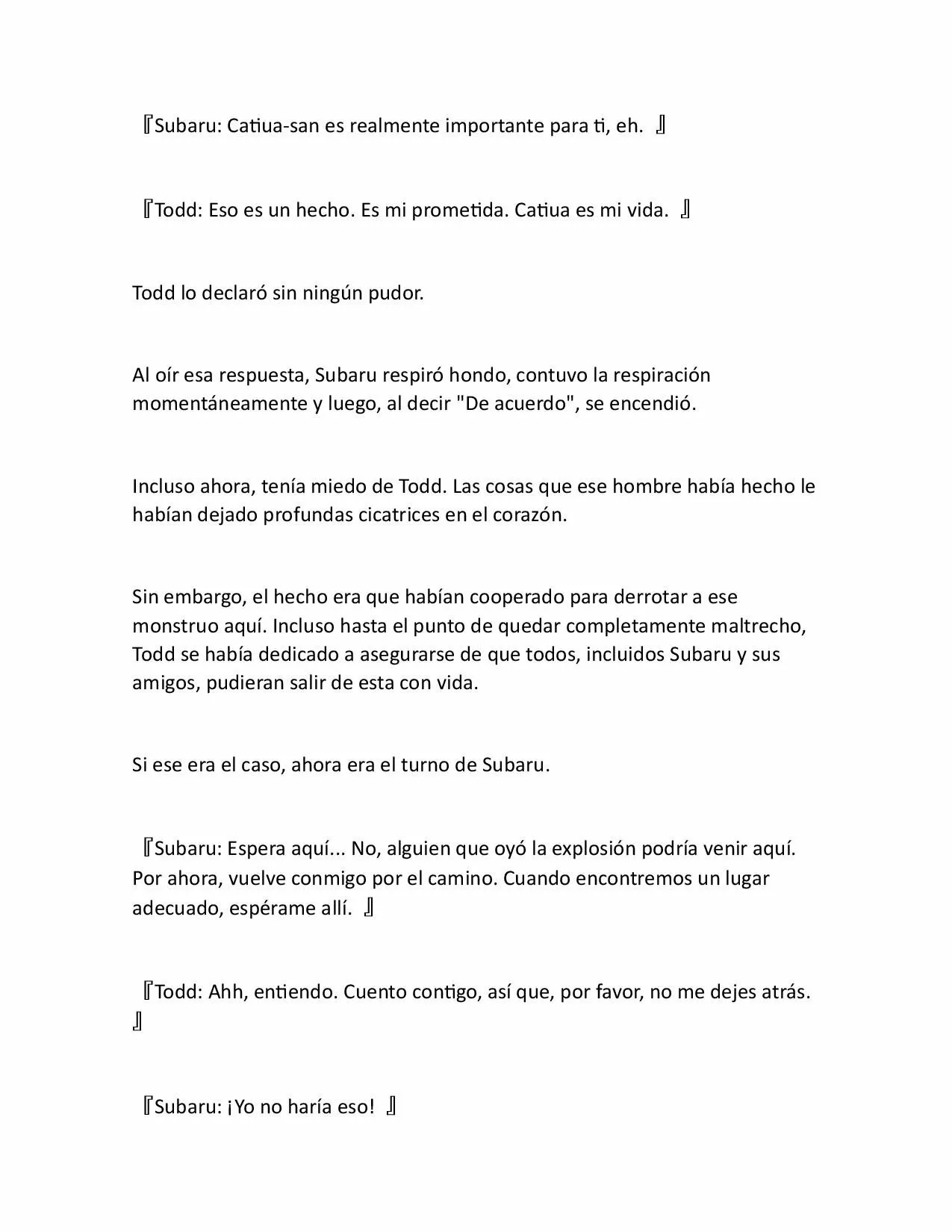 『Subaru: Catiua-san es realmente importante para ti, eh. 』

『Todd: Eso es un hecho. Es mi prometida. Catiua es mi vida. 』

Todd lo declaró sin ningún pudor.

Al oír esa respuesta, Subaru respiró hondo, contuvo la respiración momentáneamente y luego, al decir "De acuerdo", se encendió.

Incluso ahora, tenía miedo de Todd. Las cosas que ese hombre había hecho le habían dejado profundas cicatrices en el corazón.

Sin embargo, el hecho era que habían cooperado para derrotar a ese monstruo aquí. Incluso hasta el punto de quedar completamente maltrecho, Todd se había dedicado a asegurarse de que todos, incluidos Subaru y sus amigos, pudieran salir de esta con vida.

Si ese era el caso, ahora era el turno de Subaru.

『Subaru: Espera aquí... No, alguien que oyó la explosión podría venir aquí. Por ahora, vuelve conmigo por el camino. Cuando encontremos un lugar adecuado, espérame allí. 』

『Todd: Ahh, entiendo. Cuento contigo, así que, por favor, no me dejes atrás. 』

『Subaru: ¡Yo no haría eso! 』